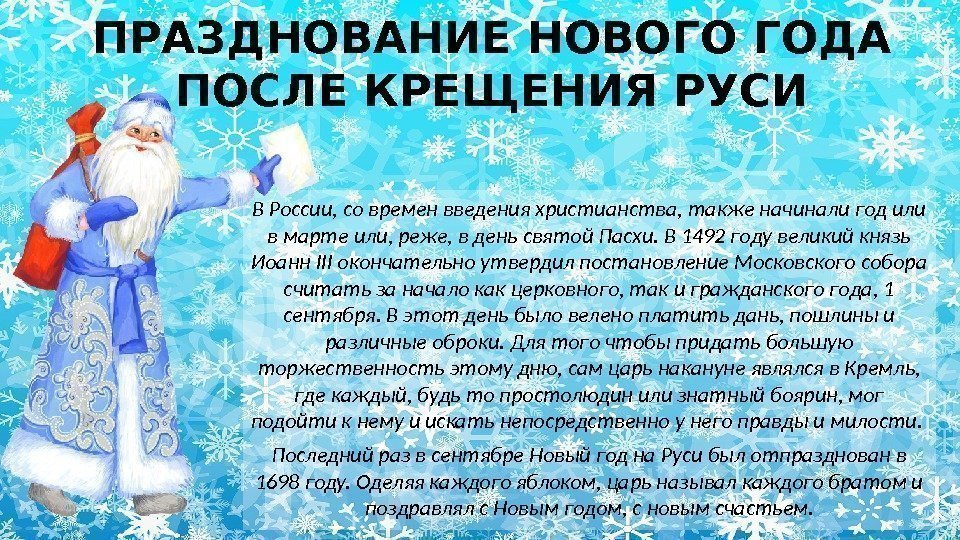 ПРАЗДНОВАНИЕ НОВОГО ГОДА ПОСЛЕ КРЕЩЕНИЯ РУСИ

В России, со времен введения христианства, также начинали год или в марте или, реже, в день святой Пасхи. В 1492 году великий князь Иоанн III окончательно утвердил постановление Московского собора считать за начало как церковного, так и гражданского года, 1 сентября. В этот день было велено платить дань, пошлины и различные оброки. Для того чтобы придать большую торжественность этому дню, сам царь накануне являлся в Кремль, где каждый, будь то простолюдин или знатный боярин, мог подойти к нему и искать непосредственно у него правды и милости.

Последний раз в сентябре Новый год на Руси был отпразднован в 1698 году. Оделяя каждого яблоком, царь называл каждого братом и поздравлял с Новым годом, с новым счастьем.